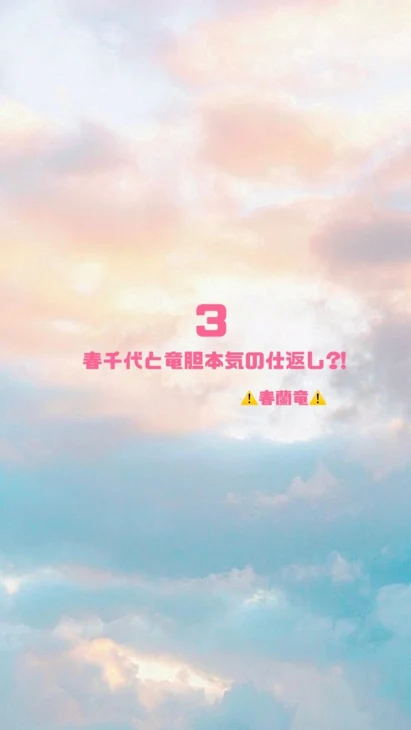 3

春千代と竜胆本気の仕返し?!

⚠️春蘭竜⚠️